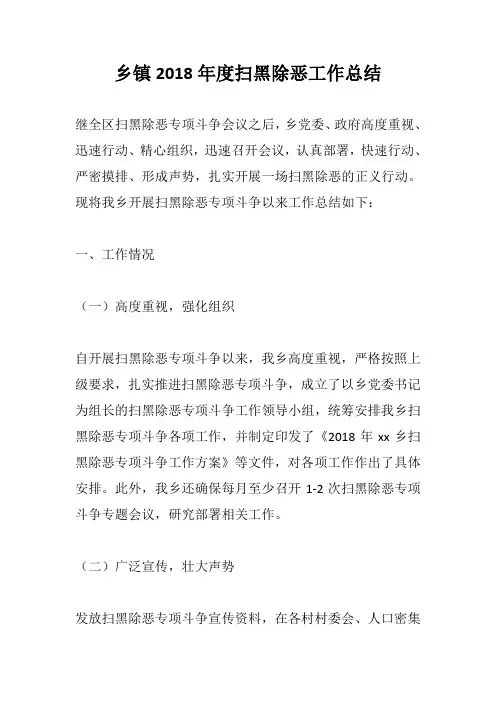 乡镇 2018 年度扫黑除恶工作总结

继全区扫黑除恶专项斗争会议之后，乡党委、政府高度重视、迅速行动、精心组织，迅速召开会议，认真部署，快速行动、严密摸排、形成声势，扎实开展一场扫黑除恶的正义行动。现将我乡开展扫黑除恶专项斗争以来工作总结如下：

一、工作情况

（一）高度重视，强化组织

自开展扫黑除恶专项斗争以来，我乡高度重视，严格按照上级要求，扎实推进扫黑除恶专项斗争，成立了以乡党委书记为组长的扫黑除恶专项斗争工作领导小组，统筹安排我乡扫黑除恶专项斗争各项工作，并制定印发了《2018 年 xx 乡扫黑除恶专项斗争工作方案》等文件，对各项工作作出了具体安排。此外，我乡还确保每月至少召开 1-2 次扫黑除恶专项斗争专题会议，研究部署相关工作。

（二）广泛宣传，壮大声势

发放扫黑除恶专项斗争宣传资料，在各村村委会、人口密集